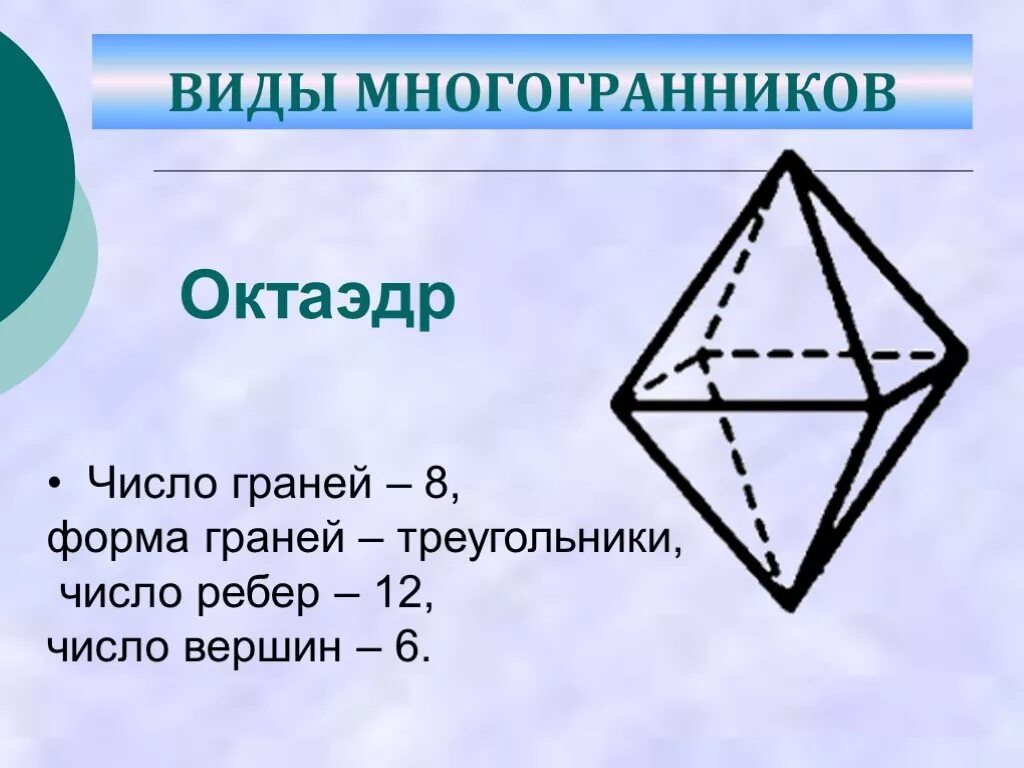 ВИДЫ МНОГОГРАННИКОВ

Октаэдр

• Число граней – 8,
форма граней – треугольники,
число ребер – 12,
число вершин – 6.